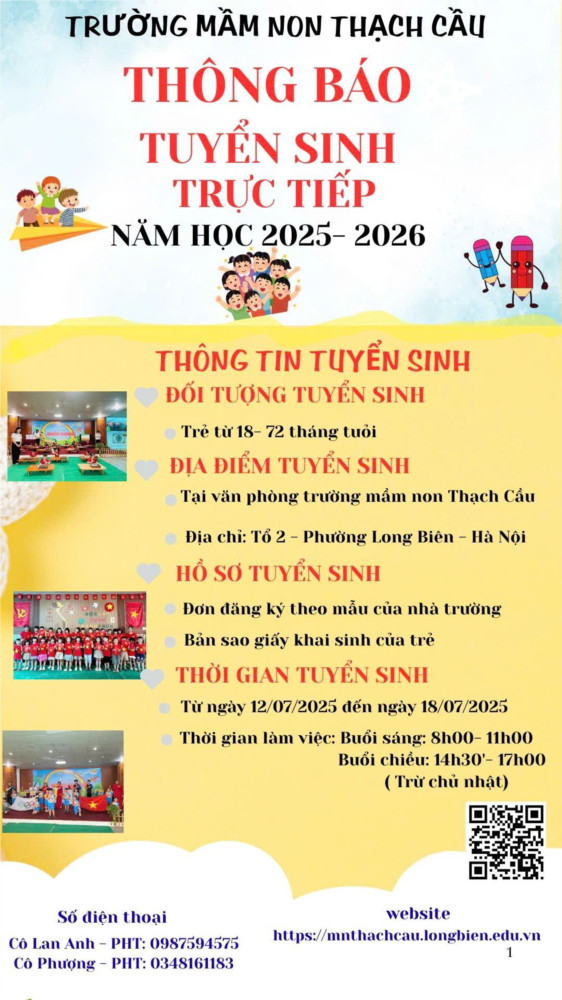 TRƯỜNG MẦM NON THẠCH CẦU

THÔNG BÁO

TUYỂN SINH

TRỰC TIẾP

NĂM HỌC 2025- 2026

THÔNG TIN TUYỂN SINH

ĐỐI TƯỢNG TUYỂN SINH

Trẻ từ 18- 72 tháng tuổi

ĐỊA ĐIỂM TUYỂN SINH

Tại văn phòng trường mầm non Thạch Cầu

Địa chỉ: Tổ 2 - Phường Long Biên - Hà Nội

HỒ SƠ TUYỂN SINH

Đơn đăng ký theo mẫu của nhà trường

Bản sao giấy khai sinh của trẻ

THỜI GIAN TUYỂN SINH

Từ ngày 12/07/2025 đến ngày 18/07/2025

Thời gian làm việc: Buổi sáng: 8h00- 11h00
Buổi chiều: 14h30'- 17h00
( Trừ chủ nhật)

Số điện thoại

Cô Lan Anh - PHT: 0987594575

Cô Phượng - PHT: 0348161183

website

https://mnthachcau.longbien.edu.vn

1